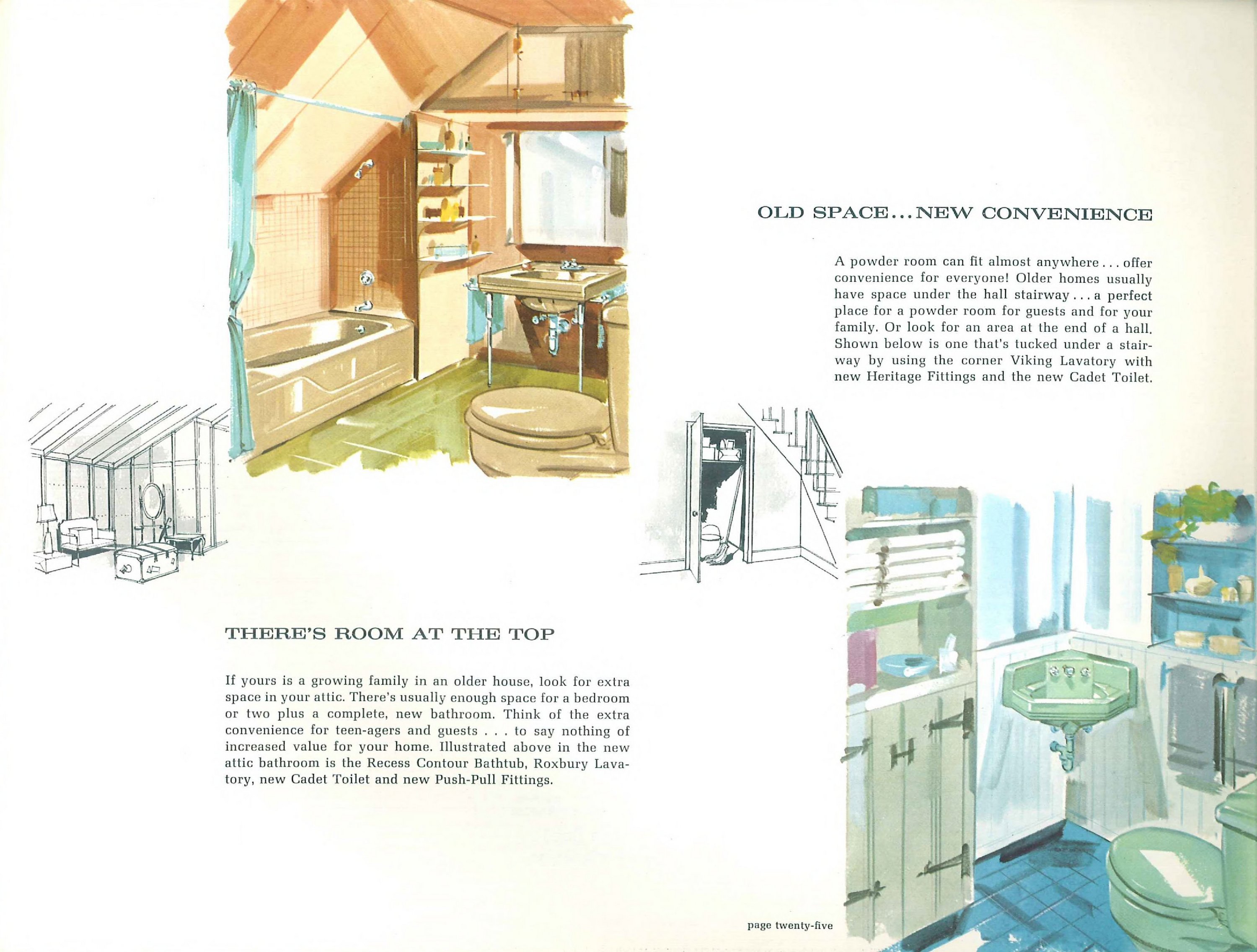 OLD SPACE...NEW CONVENIENCE

A powder room can fit almost anywhere . . . offer convenience for everyone! Older homes usually have space under the hall stairway . . . a perfect place for a powder room for guests and for your family. Or look for an area at the end of a hall. Shown below is one that's tucked under a stairway by using the corner Viking Lavatory with new Heritage Fittings and the new Cadet Toilet.

THERE'S ROOM AT THE TOP

If yours is a growing family in an older house, look for extra space in your attic. There's usually enough space for a bedroom or two plus a complete, new bathroom. Think of the extra convenience for teen-agers and guests . . . to say nothing of increased value for your home. Illustrated above in the new attic bathroom is the Recess Contour Bathtub, Roxbury Lavatory, new Cadet Toilet and new Push-Pull Fittings.

page twenty-five